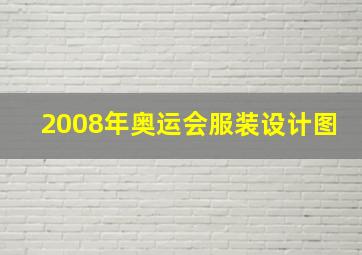 2008年奥运会服装设计图